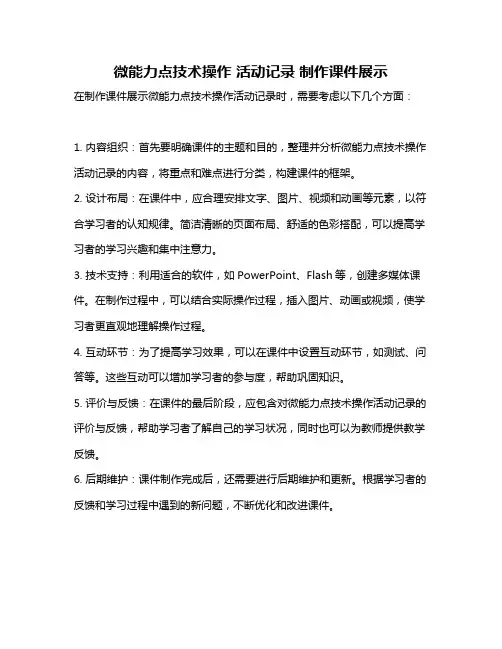 微能力点技术操作 活动记录 制作课件展示

在制作课件展示微能力点技术操作活动记录时，需要考虑以下几个方面：

1. 内容组织：首先要明确课件的主题和目的，整理并分析微能力点技术操作活动记录的内容，将重点和难点进行分类，构建课件的框架。

2. 设计布局：在课件中，应合理安排文字、图片、视频和动画等元素，以符合学习者的认知规律。简洁清晰的页面布局、舒适的色彩搭配，可以提高学习者的学习兴趣和集中注意力。

3. 技术支持：利用适合的软件，如 PowerPoint、Flash 等，创建多媒体课件。在制作过程中，可以结合实际操作过程，插入图片、动画或视频，使学习者更直观地理解操作过程。

4. 互动环节：为了提高学习效果，可以在课件中设置互动环节，如测试、问答等。这些互动可以增加学习者的参与度，帮助巩固知识。

5. 评价与反馈：在课件的最后阶段，应包含对微能力点技术操作活动记录的评价与反馈，帮助学习者了解自己的学习状况，同时也可以为教师提供教学反馈。

6. 后期维护：课件制作完成后，还需要进行后期维护和更新。根据学习者的反馈和学习过程中遇到的新问题，不断优化和改进课件。